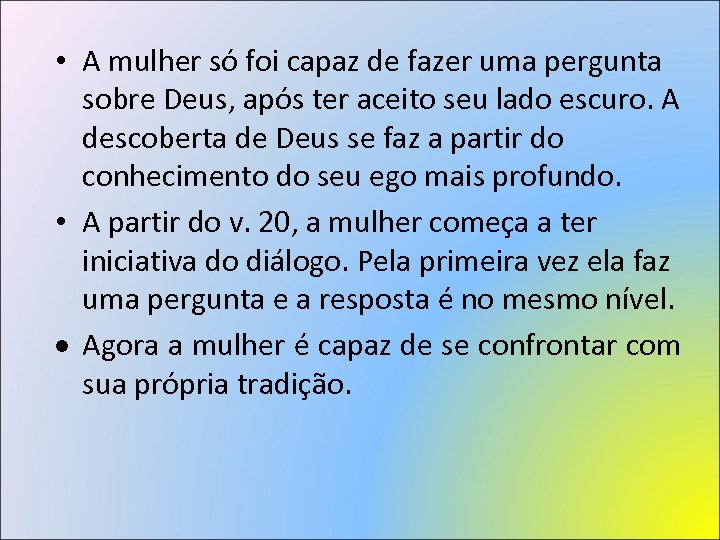 • A mulher só foi capaz de fazer uma pergunta sobre Deus, após ter aceito seu lado escuro. A descoberta de Deus se faz a partir do conhecimento do seu ego mais profundo.

• A partir do v. 20, a mulher começa a ter iniciativa do diálogo. Pela primeira vez ela faz uma pergunta e a resposta é no mesmo nível.

• Agora a mulher é capaz de se confrontar com sua própria tradição.